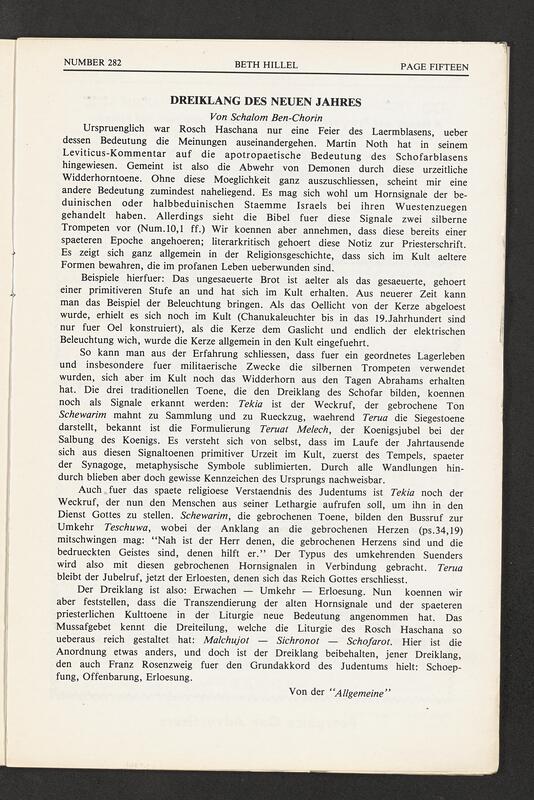 NUMBER 282 BETH HILLEL PAGE FIFTEEN

DREIKLANG DES NEUEN JAHRES

Von Schalom Ben-Chorin

Urspruenglich war Rosch Haschana nur eine Feier des Laermblasens, ueber dessen Bedeutung die Meinungen auseinandergehen. Martin Noth hat in seinem Leviticus-Kommentar auf die apotropaetische Bedeutung des Schofarblasens hingewiesen. Gemeint ist also die Abwehr von Demonen durch diese urzeitliche Widderhorntoene. Ohne diese Moeglichkeit ganz auszuschliessen, scheint mir eine andere Bedeutung zumindest naheliegend. Es mag sich wohl um Hornsignale der beduinischen oder halbbeduinischen Staemme Israels bei ihren Wuestenzuegen gehandelt haben. Allerdings sieht die Bibel fuer diese Signale zwei silberne Trompeten vor (Num.10,1 ff.) Wir koennen aber annehmen, dass diese bereits einer spaeteren Epoche angehoeren; literarkritisch gehoert diese Notiz zur Priesterschrift. Es zeigt sich ganz allgemein in der Religionsgeschichte, dass sich im Kult aeltere Formen bewahren, die im profanen Leben ueberwunden sind.

Beispiele hierfuer: Das ungesaeuerte Brot ist aelter als das gesaeuerte, gehoert einer primitiveren Stufe an und hat sich im Kult erhalten. Aus neuerer Zeit kann man das Beispiel der Beleuchtung bringen. Als das Oellicht von der Kerze abgeloest wurde, erhielt es sich noch im Kult (Chanukaleuchter bis in das 19.Jahrhundert sind nur fuer Oel konstruiert), als die Kerze dem Gaslicht und endlich der elektrischen Beleuchtung wich, wurde die Kerze allgemein in den Kult eingefuehrt.

So kann man aus der Erfahrung schliessen, dass fuer ein geordnetes Lagerleben und insbesondere fuer militaerische Zwecke die silbernen Trompeten verwendet wurden, sich aber im Kult noch das Widderhorn aus den Tagen Abrahams erhalten hat. Die drei traditionellen Toene, die den Dreiklang des Schofar bilden, koennen noch als Signale erkannt werden: Tekia ist der Weckruf, der gebrochene Ton Schewarim mahnt zu Sammlung und zu Rueckzug, waehrend Terua die Siegestoene darstellt, bekannt ist die Formulierung Teruat Melech, der Koenigsjubel bei der Salbung des Koenigs. Es versteht sich von selbst, dass im Laufe der Jahrtausende sich aus diesen Signaltoenen primitiver Urzeit im Kult, zuerst des Tempels, spaeter der Synagoge, metaphysische Symbole sublimierten. Durch alle Wandlungen hindurch blieben aber doch gewisse Kennzeichen des Ursprungs nachweisbar.

Auch fuer das spaete religioese Verstaendnis des Judentums ist Tekia noch der Weckruf, der nun den Menschen aus seiner Lethargie aufrufen soll, um ihn in den Dienst Gottes zu stellen. Schewarim, die gebrochenen Toene, bilden den Bussruf zur Umkehr Teschuwa, wobei der Anklang an die gebrochenen Herzen (ps.34,19) mitschwingen mag: "Nah ist der Herr denen, die gebrochenen Herzens sind und die bedrueckten Geistes sind, denen hilft er." Der Typus des umkehrenden Suenders wird also mit diesen gebrochenen Hornsignalen in Verbindung gebracht. Terua bleibt der Jubelruf, jetzt der Erloesten, denen sich das Reich Gottes erschliesst.

Der Dreiklang ist also: Erwachen — Umkehr — Erloesung. Nun koennen wir aber feststellen, dass die Transzendierung der alten Hornsignale und der spaeteren priesterlichen Kulttoene in der Liturgie neue Bedeutung angenommen hat. Das Mussafgebet kennt die Dreiteilung, welche die Liturgie des Rosch Haschana so ueberaus reich gestaltet hat: Malchujot — Sichronot — Schofarot. Hier ist die Anordnung etwas anders, und doch ist der Dreiklang beibehalten, jener Dreiklang, den auch Franz Rosenzweig fuer den Grundakkord des Judentums hielt: Schoepfung, Offenbarung, Erloesung.

Von der "Allgemeine"